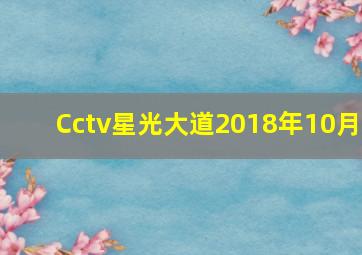 Cctv星光大道2018年10月